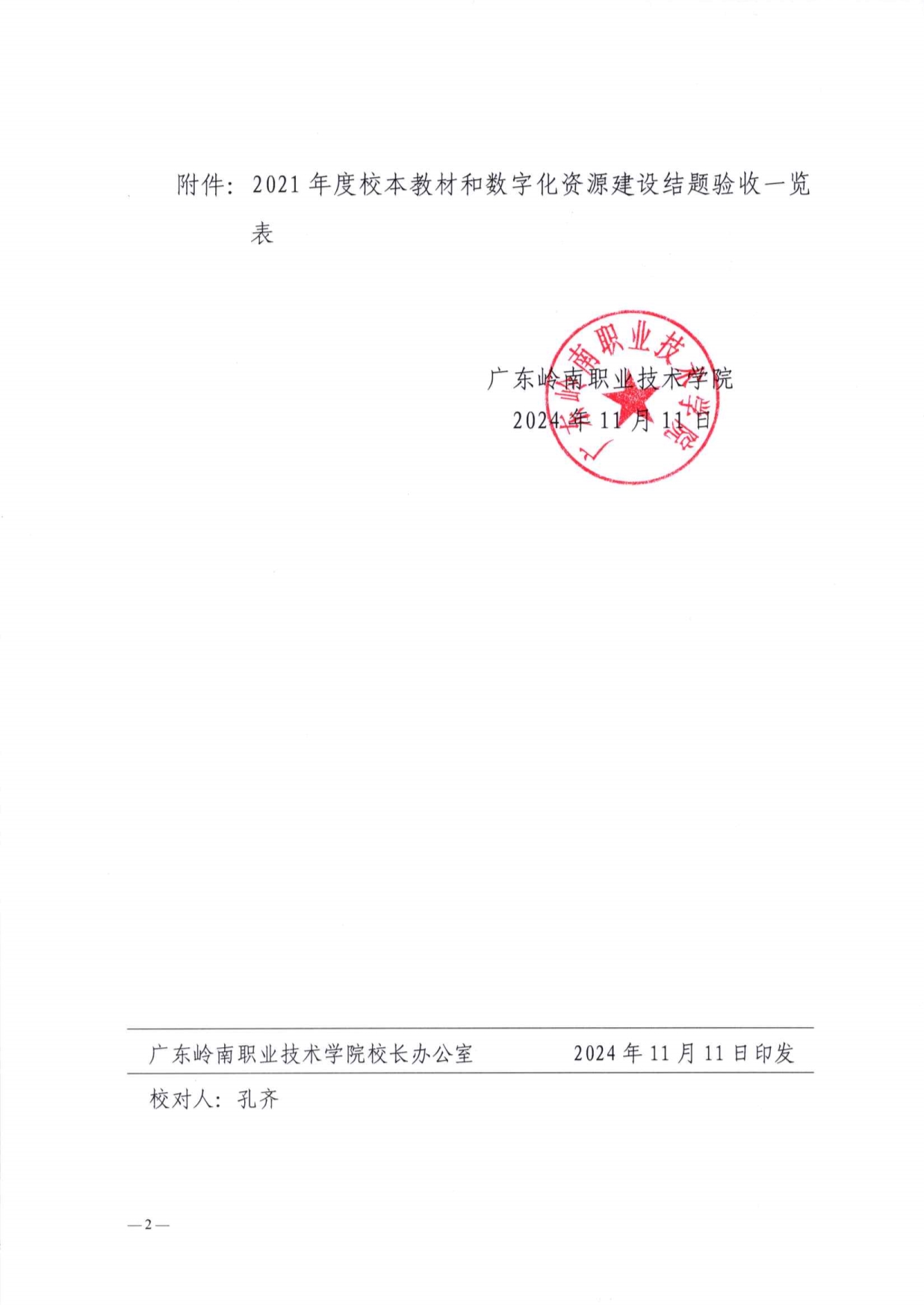 附件：2021 年度校本教材和数字化资源建设结题验收一览表

广东岭南职业技术学院

广东岭南职业技术学院
2024 年 11 月 11 日

广东岭南职业技术学院校长办公室　　2024 年 11 月 11 日印发

校对人：孔齐

—2—